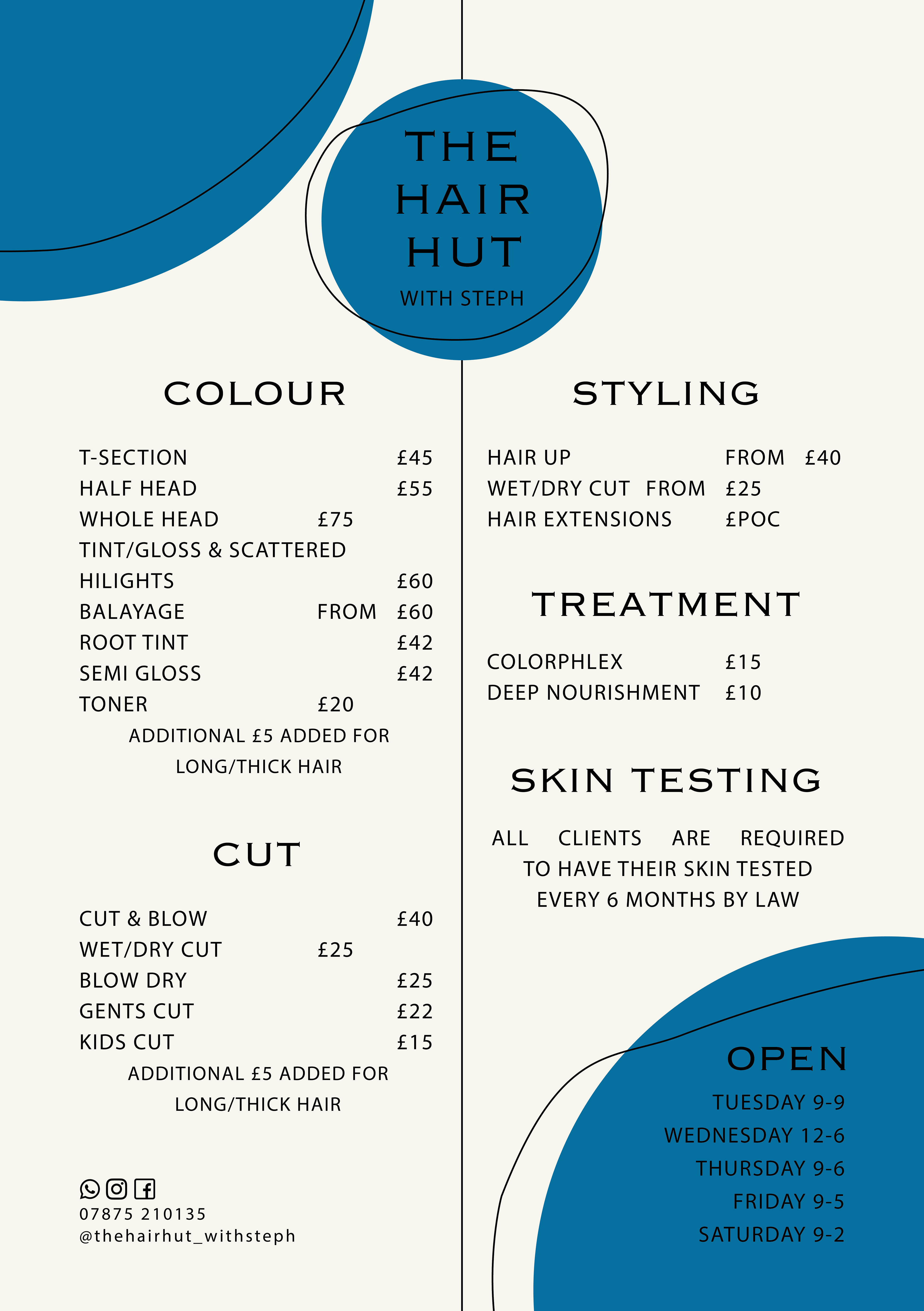 THE HAIR HUT
WITH STEPH

COLOUR

T-SECTION £45
HALF HEAD £55
WHOLE HEAD £75
TINT/GLOSS & SCATTERED HILIGHTS £60
BALAYAGE FROM £60
ROOT TINT £42
SEMI GLOSS £42
TONER £20
ADDITIONAL £5 ADDED FOR LONG/THICK HAIR

CUT

CUT & BLOW £40
WET/DRY CUT £25
BLOW DRY £25
GENTS CUT £22
KIDS CUT £15
ADDITIONAL £5 ADDED FOR LONG/THICK HAIR

07875 210135
@thehairhut_withsteph

STYLING

HAIR UP FROM £40
WET/DRY CUT FROM £25
HAIR EXTENSIONS £POC

TREATMENT

COLORPHLEX £15
DEEP NOURISHMENT £10

SKIN TESTING

ALL CLIENTS ARE REQUIRED TO HAVE THEIR SKIN TESTED EVERY 6 MONTHS BY LAW

OPEN

TUESDAY 9-9
WEDNESDAY 12-6
THURSDAY 9-6
FRIDAY 9-5
SATURDAY 9-2